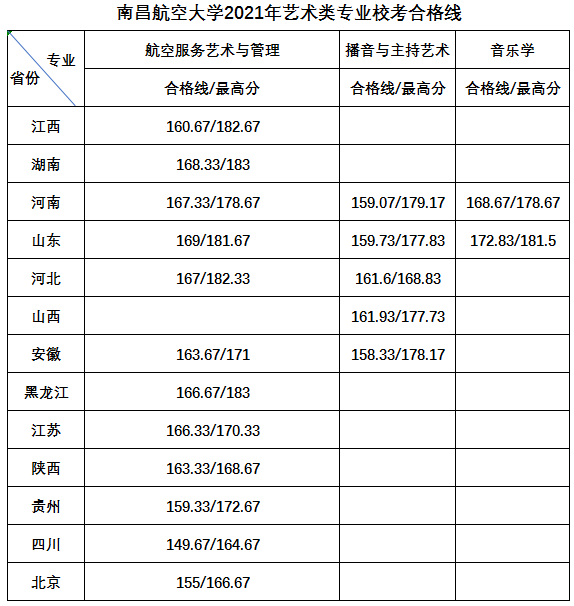 南昌航空大学2021年艺术类专业校考合格线

| 专业 省份 | 航空服务艺术与管理 | 播音与主持艺术 | 音乐学 |
|---|---|---|---|
| | 合格线/最高分 | 合格线/最高分 | 合格线/最高分 |
| 江西 | 160.67/182.67 | | |
| 湖南 | 168.33/183 | | |
| 河南 | 167.33/178.67 | 159.07/179.17 | 168.67/178.67 |
| 山东 | 169/181.67 | 159.73/177.83 | 172.83/181.5 |
| 河北 | 167/182.33 | 161.6/168.83 | |
| 山西 | | 161.93/177.73 | |
| 安徽 | 163.67/171 | 158.33/178.17 | |
| 黑龙江 | 166.67/183 | | |
| 江苏 | 166.33/170.33 | | |
| 陕西 | 163.33/168.67 | | |
| 贵州 | 159.33/172.67 | | |
| 四川 | 149.67/164.67 | | |
| 北京 | 155/166.67 | | |